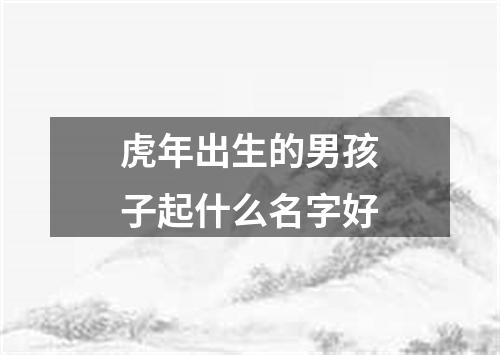 虎年出生的男孩子起什么名字好